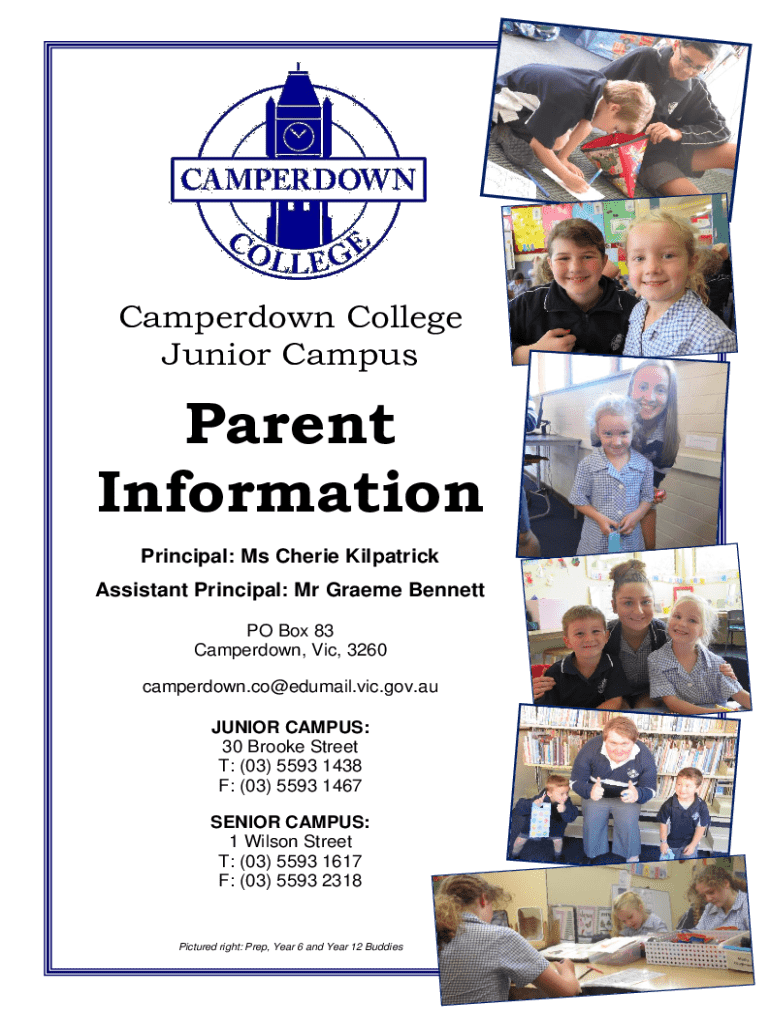 CAMPERDOWN
COLLEGE

Camperdown College
Junior Campus

Parent
Information

Principal: Ms Cherie Kilpatrick

Assistant Principal: Mr Graeme Bennett

PO Box 83
Camperdown, Vic, 3260

camperdown.co@edumail.vic.gov.au

JUNIOR CAMPUS:
30 Brooke Street
T: (03) 5593 1438
F: (03) 5593 1467

SENIOR CAMPUS:
1 Wilson Street
T: (03) 5593 1617
F: (03) 5593 2318

Pictured right: Prep, Year 6 and Year 12 Buddies